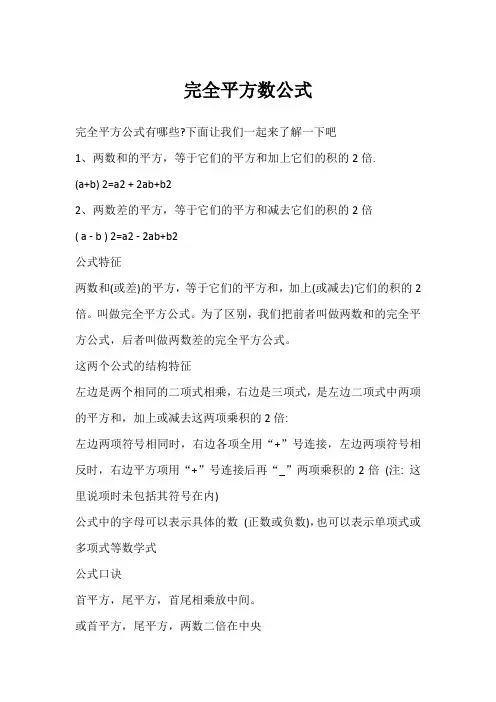 完全平方数公式

完全平方公式有哪些?下面让我们一起来了解一下吧

1、两数和的平方，等于它们的平方和加上它们的积的 2 倍.

(a+b) 2=a2 + 2ab+b2

2、两数差的平方，等于它们的平方和减去它们的积的 2 倍

( a - b ) 2=a2 - 2ab+b2

公式特征

两数和(或差)的平方，等于它们的平方和，加上(或减去)它们的积的 2 倍。叫做完全平方公式。为了区别，我们把前者叫做两数和的完全平方公式，后者叫做两数差的完全平方公式。

这两个公式的结构特征

左边是两个相同的二项式相乘，右边是三项式，是左边二项式中两项的平方和，加上或减去这两项乘积的 2 倍:

左边两项符号相同时，右边各项全用“+”号连接，左边两项符号相反时，右边平方项用“+”号连接后再“_”两项乘积的 2 倍 (注: 这里说项时未包括其符号在内)

公式中的字母可以表示具体的数 (正数或负数),也可以表示单项式或多项式等数学式

公式口诀

首平方，尾平方，首尾相乘放中间。

或首平方，尾平方，两数二倍在中央